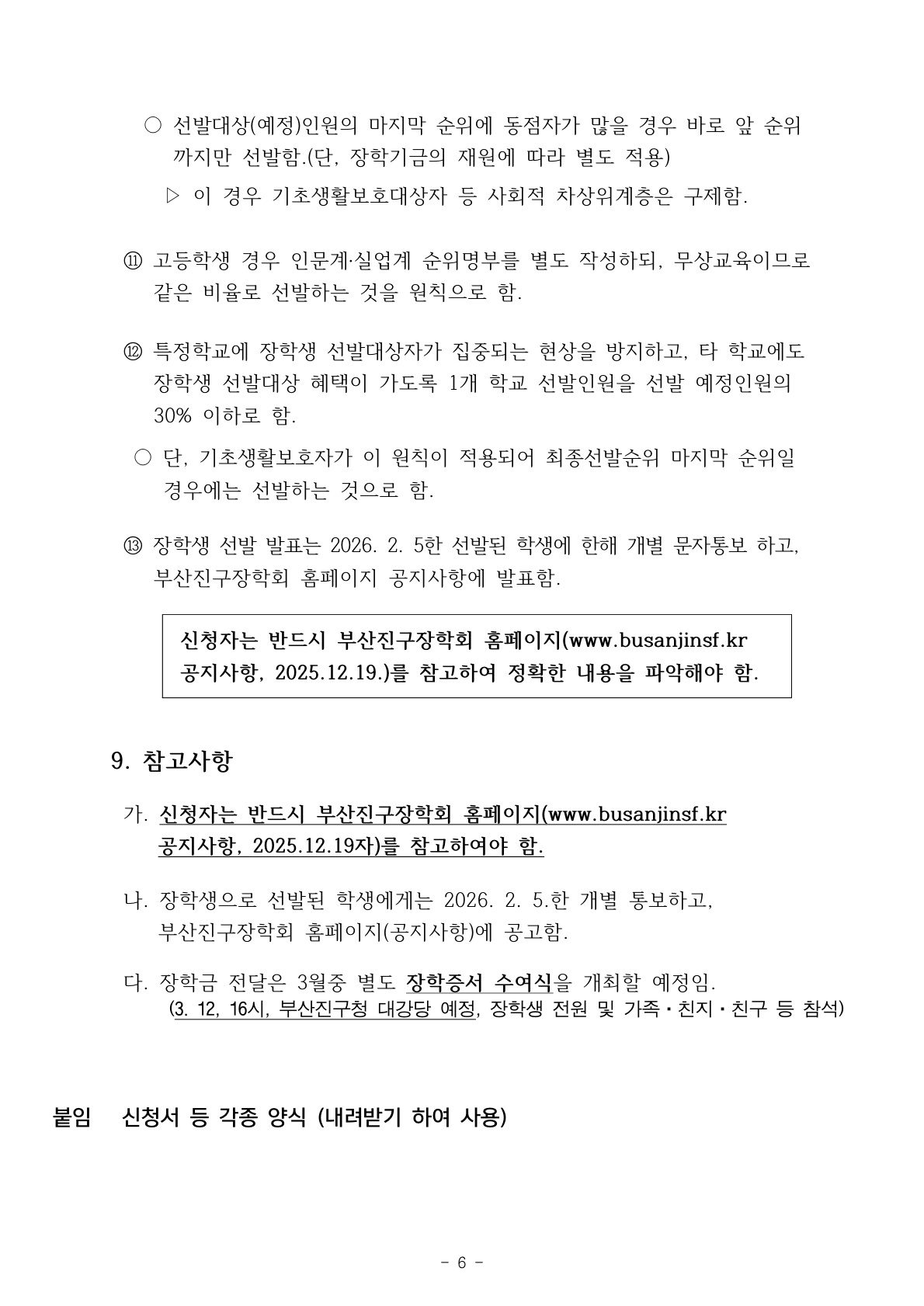 ○ 선발대상(예정)인원의 마지막 순위에 동점자가 많을 경우 바로 앞 순위까지만 선발함.(단, 장학기금의 재원에 따라 별도 적용)

▷ 이 경우 기초생활보호대상자 등 사회적 차상위계층은 구제함.

⑪ 고등학생 경우 인문계·실업계 순위명부를 별도 작성하되, 무상교육이므로 같은 비율로 선발하는 것을 원칙으로 함.

⑫ 특정학교에 장학생 선발대상자가 집중되는 현상을 방지하고, 타 학교에도 장학생 선발대상 혜택이 가도록 1개 학교 선발인원을 선발 예정인원의 30% 이하로 함.

○ 단, 기초생활보호자가 이 원칙이 적용되어 최종선발순위 마지막 순위일 경우에는 선발하는 것으로 함.

⑬ 장학생 선발 발표는 2026. 2. 5한 선발된 학생에 한해 개별 문자통보 하고, 부산진구장학회 홈페이지 공지사항에 발표함.

신청자는 반드시 부산진구장학회 홈페이지(www.busanjinsf.kr 공지사항, 2025.12.19.)를 참고하여 정확한 내용을 파악해야 함.

9. 참고사항

가. 신청자는 반드시 부산진구장학회 홈페이지(www.busanjinsf.kr 공지사항, 2025.12.19자)를 참고하여야 함.

나. 장학생으로 선발된 학생에게는 2026. 2. 5.한 개별 통보하고, 부산진구장학회 홈페이지(공지사항)에 공고함.

다. 장학금 전달은 3월중 별도 장학증서 수여식을 개최할 예정임.
(3. 12, 16시, 부산진구청 대강당 예정, 장학생 전원 및 가족·친지·친구 등 참석)

붙임 신청서 등 각종 양식 (내려받기 하여 사용)

- 6 -